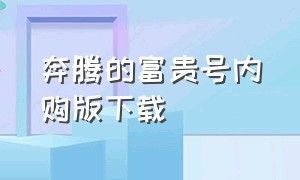 奔腾的富贵号内购版下载